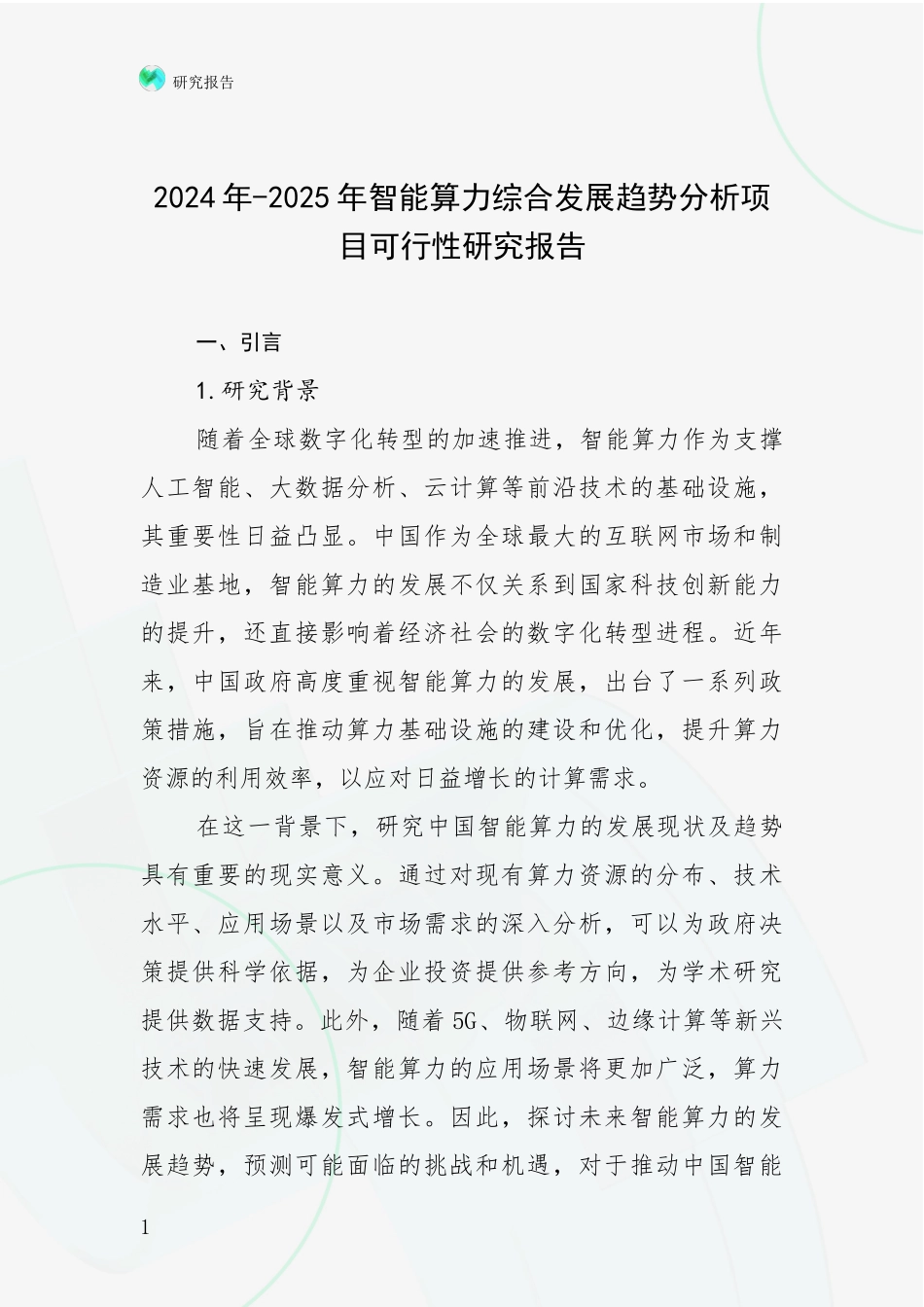 研究报告

2024年-2025年智能算力综合发展趋势分析项目可行性研究报告

一、引言

1.研究背景

随着全球数字化转型的加速推进，智能算力作为支撑人工智能、大数据分析、云计算等前沿技术的基础设施，其重要性日益凸显。中国作为全球最大的互联网市场和制造业基地，智能算力的发展不仅关系到国家科技创新能力的提升，还直接影响着经济社会的数字化转型进程。近年来，中国政府高度重视智能算力的发展，出台了一系列政策措施，旨在推动算力基础设施的建设和优化，提升算力资源的利用效率，以应对日益增长的计算需求。

在这一背景下，研究中国智能算力的发展现状及趋势具有重要的现实意义。通过对现有算力资源的分布、技术水平、应用场景以及市场需求的深入分析，可以为政府决策提供科学依据，为企业投资提供参考方向，为学术研究提供数据支持。此外，随着5G、物联网、边缘计算等新兴技术的快速发展，智能算力的应用场景将更加广泛，算力需求也将呈现爆发式增长。因此，探讨未来智能算力的发展趋势，预测可能面临的挑战和机遇，对于推动中国智能

1